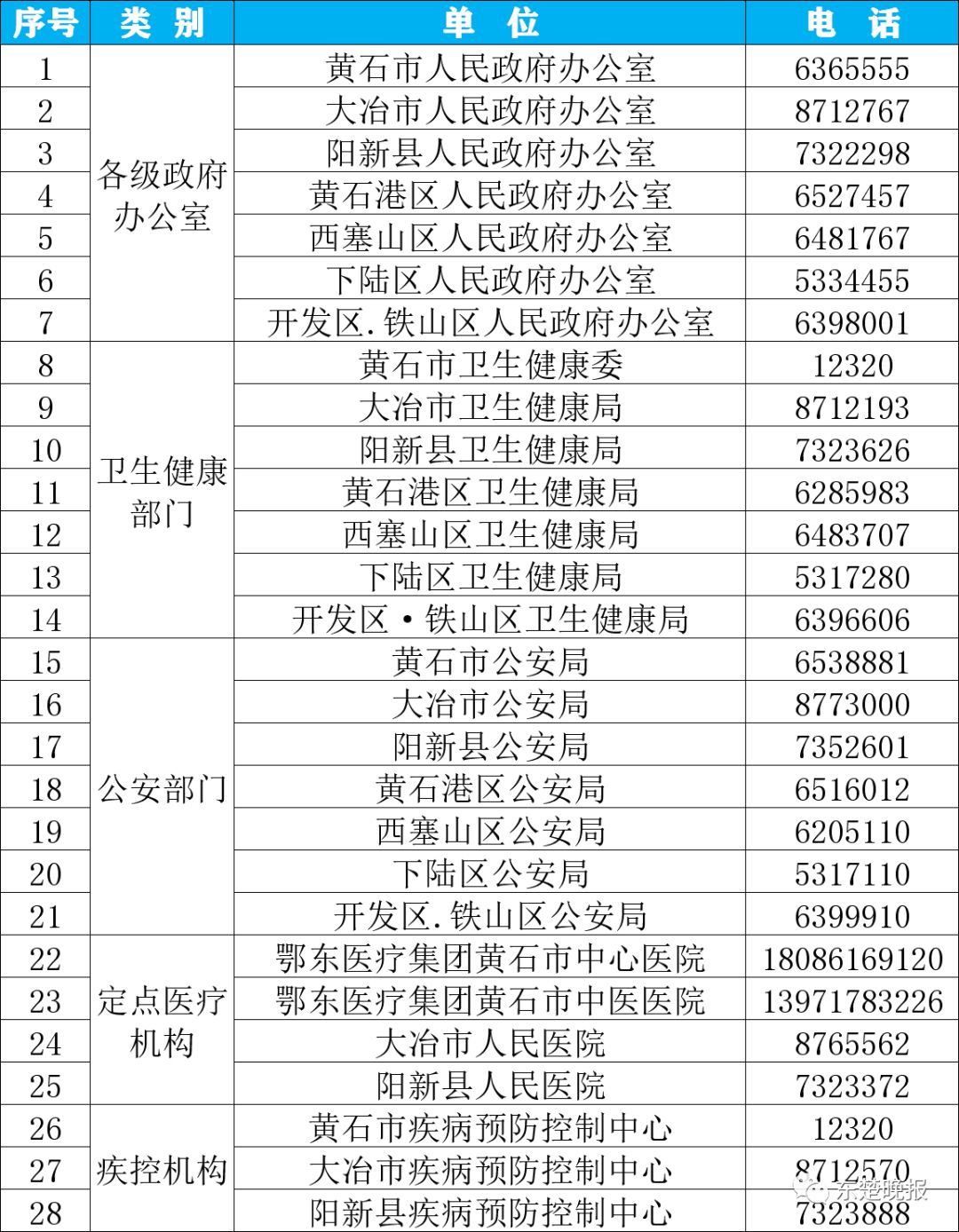 | 序号 | 类 别 | 单 位 | 电 话 |
|---|---|---|---|
| 1 | 各级政府办公室 | 黄石市人民政府办公室 | 6365555 |
| 2 | | 大冶市人民政府办公室 | 8712767 |
| 3 | | 阳新县人民政府办公室 | 7322298 |
| 4 | | 黄石港区人民政府办公室 | 6527457 |
| 5 | | 西塞山区人民政府办公室 | 6481767 |
| 6 | | 下陆区人民政府办公室 | 5334455 |
| 7 | | 开发区.铁山区人民政府办公室 | 6398001 |
| 8 | 卫生健康部门 | 黄石市卫生健康委 | 12320 |
| 9 | | 大冶市卫生健康局 | 8712193 |
| 10 | | 阳新县卫生健康局 | 7323626 |
| 11 | | 黄石港区卫生健康局 | 6285983 |
| 12 | | 西塞山区卫生健康局 | 6483707 |
| 13 | | 下陆区卫生健康局 | 5317280 |
| 14 | | 开发区·铁山区卫生健康局 | 6396606 |
| 15 | 公安部门 | 黄石市公安局 | 6538881 |
| 16 | | 大冶市公安局 | 8773000 |
| 17 | | 阳新县公安局 | 7352601 |
| 18 | | 黄石港区公安局 | 6516012 |
| 19 | | 西塞山区公安局 | 6205110 |
| 20 | | 下陆区公安局 | 5317110 |
| 21 | | 开发区.铁山区公安局 | 6399910 |
| 22 | 定点医疗机构 | 鄂东医疗集团黄石市中心医院 | 18086169120 |
| 23 | | 鄂东医疗集团黄石市中医医院 | 13971783226 |
| 24 | | 大冶市人民医院 | 8765562 |
| 25 | | 阳新县人民医院 | 7323372 |
| 26 | 疾控机构 | 黄石市疾病预防控制中心 | 12320 |
| 27 | | 大冶市疾病预防控制中心 | 8712570 |
| 28 | | 阳新县疾病预防控制中心 | 7323888 |

东楚晚报